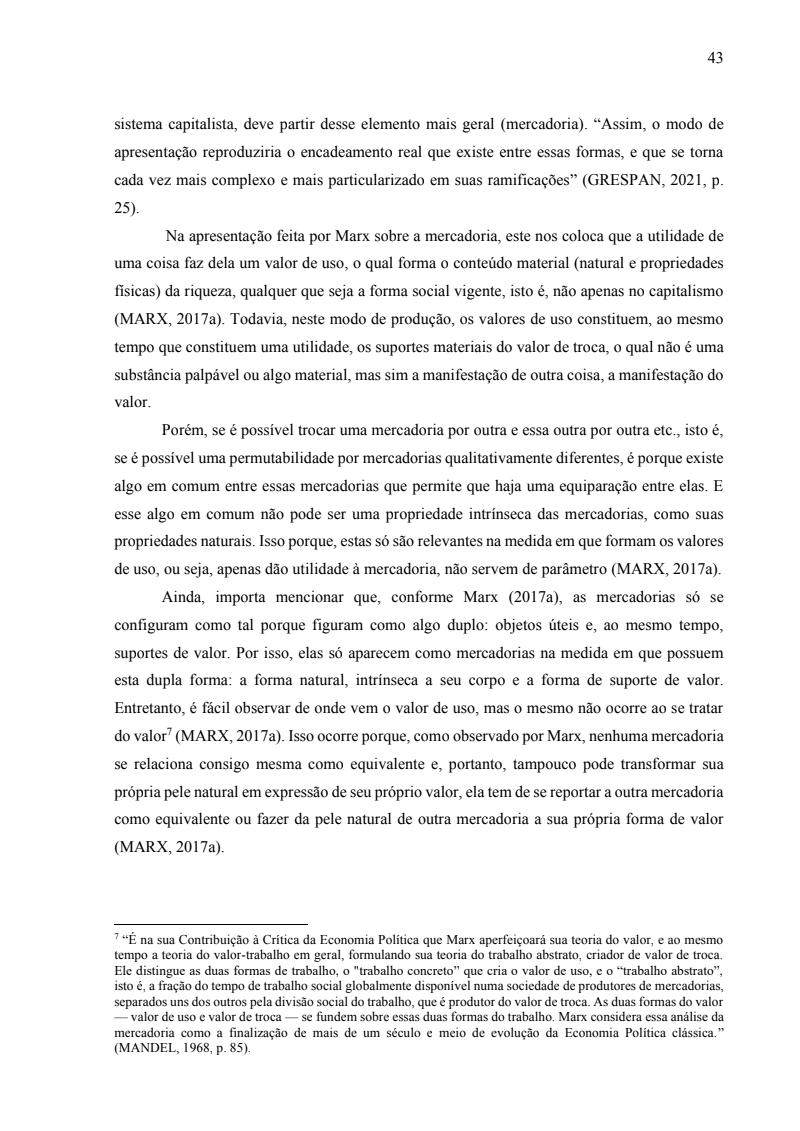 43

sistema capitalista, deve partir desse elemento mais geral (mercadoria). “Assim, o modo de apresentação reproduziria o encadeamento real que existe entre essas formas, e que se torna cada vez mais complexo e mais particularizado em suas ramificações” (GRESPAN, 2021, p. 25).

Na apresentação feita por Marx sobre a mercadoria, este nos coloca que a utilidade de uma coisa faz dela um valor de uso, o qual forma o conteúdo material (natural e propriedades físicas) da riqueza, qualquer que seja a forma social vigente, isto é, não apenas no capitalismo (MARX, 2017a). Todavia, neste modo de produção, os valores de uso constituem, ao mesmo tempo que constituem uma utilidade, os suportes materiais do valor de troca, o qual não é uma substância palpável ou algo material, mas sim a manifestação de outra coisa, a manifestação do valor.

Porém, se é possível trocar uma mercadoria por outra e essa outra por outra etc., isto é, se é possível uma permutabilidade por mercadorias qualitativamente diferentes, é porque existe algo em comum entre essas mercadorias que permite que haja uma equiparação entre elas. E esse algo em comum não pode ser uma propriedade intrínseca das mercadorias, como suas propriedades naturais. Isso porque, estas só são relevantes na medida em que formam os valores de uso, ou seja, apenas dão utilidade à mercadoria, não servem de parâmetro (MARX, 2017a).

Ainda, importa mencionar que, conforme Marx (2017a), as mercadorias só se configuram como tal porque figuram como algo duplo: objetos úteis e, ao mesmo tempo, suportes de valor. Por isso, elas só aparecem como mercadorias na medida em que possuem esta dupla forma: a forma natural, intrínseca a seu corpo e a forma de suporte de valor. Entretanto, é fácil observar de onde vem o valor de uso, mas o mesmo não ocorre ao se tratar do valor$^7$ (MARX, 2017a). Isso ocorre porque, como observado por Marx, nenhuma mercadoria se relaciona consigo mesma como equivalente e, portanto, tampouco pode transformar sua própria pele natural em expressão de seu próprio valor, ela tem de se reportar a outra mercadoria como equivalente ou fazer da pele natural de outra mercadoria a sua própria forma de valor (MARX, 2017a).

$^7$ “É na sua Contribuição à Crítica da Economia Política que Marx aperfeiçoará sua teoria do valor, e ao mesmo tempo a teoria do valor-trabalho em geral, formulando sua teoria do trabalho abstrato, criador de valor de troca. Ele distingue as duas formas de trabalho, o "trabalho concreto" que cria o valor de uso, e o “trabalho abstrato”, isto é, a fração do tempo de trabalho social globalmente disponível numa sociedade de produtores de mercadorias, separados uns dos outros pela divisão social do trabalho, que é produtor do valor de troca. As duas formas do valor — valor de uso e valor de troca — se fundem sobre essas duas formas do trabalho. Marx considera essa análise da mercadoria como a finalização de mais de um século e meio de evolução da Economia Política clássica.” (MANDEL, 1968, p. 85).